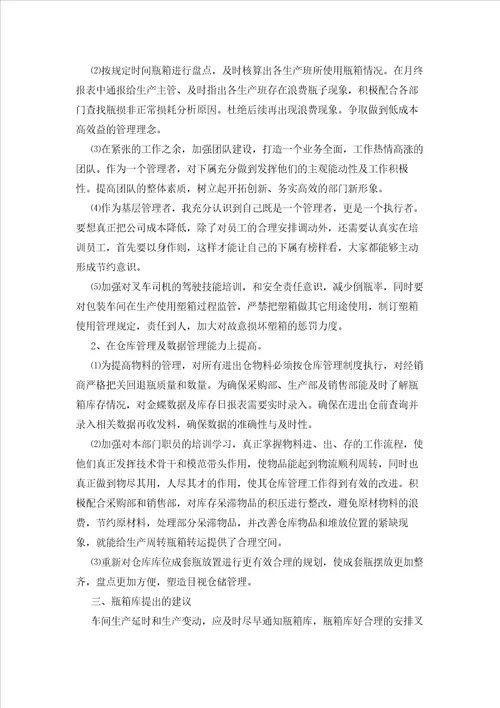 ⑵按规定时间瓶箱进行盘点，及时核算出各生产班所使用瓶箱情况。在月终报表中通报给生产主管、及时指出各生产班存在浪费瓶子现象，积极配合各部门查找瓶损非正常损耗分析原因。杜绝后续再出现浪费现象。争取做到低成本高效益的管理理念。

⑶在紧张的工作之余，加强团队建设，打造一个业务全面，工作热情高涨的团队。作为一个管理者，对下属充分做到发挥他们的主观能动性及工作积极性。提高团队的整体素质，树立起开拓创新、务实高效的部门新形象。

⑷作为基层管理者，我充分认识到自己既是一个管理者，更是一个执行者。要想真正把公司成本降低，除了对员工的合理安排调动外，还需要认真实在培训员工，首先要以身作则，这样才能让自己的下属有榜样看，大家都能够主动形成节约意识。

⑸加强对叉车司机的驾驶技能培训，和安全责任意识，减少倒瓶率，同时要对包装车间在生产使用塑箱过程监管，严禁把塑箱做其它用途使用，制订塑箱使用管理规定，责任到人，加大对故意损坏塑箱的惩罚力度。

2、在仓库管理及数据管理能力上提高。

⑴为提高物料的管理，对所有进出仓物料必须按仓库管理制度执行，对经销商严格把关回退瓶质量和数量。为确保采购部、生产部及销售部能及时了解瓶箱库存情况，对金蝶数据及库存日报表需要实时录入。确保在进出仓前查询并录入相关数据再收发料，确保数据的准确性与及时性。

⑵加强对本部门职员的培训学习，真正掌握物料进、出、存的工作流程，使他们真正发挥技术骨干和模范带头作用，使物品能起到物流顺利周转，同时也真正做到物尽其用，人尽其才的作用，使其仓库管理工作得到有效的改进。积极配合采购部和销售部，对库存呆滞物品的积压进行整改，避免原材物料的浪费，节约原材料，处理部分呆滞物品，并改善仓库物品和堆放位置的紧缺现象，就能给生产周转瓶箱转运提供了合理空间。

⑶重新对仓库库位成套瓶放置进行更有效合理的规划，使成套瓶摆放更加整齐，盘点更加方便，塑造目视仓储管理。

三、瓶箱库提出的建议

车间生产延时和生产变动，应及时尽早通知瓶箱库，瓶箱库好合理的安排叉